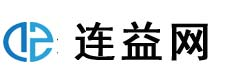 连益网